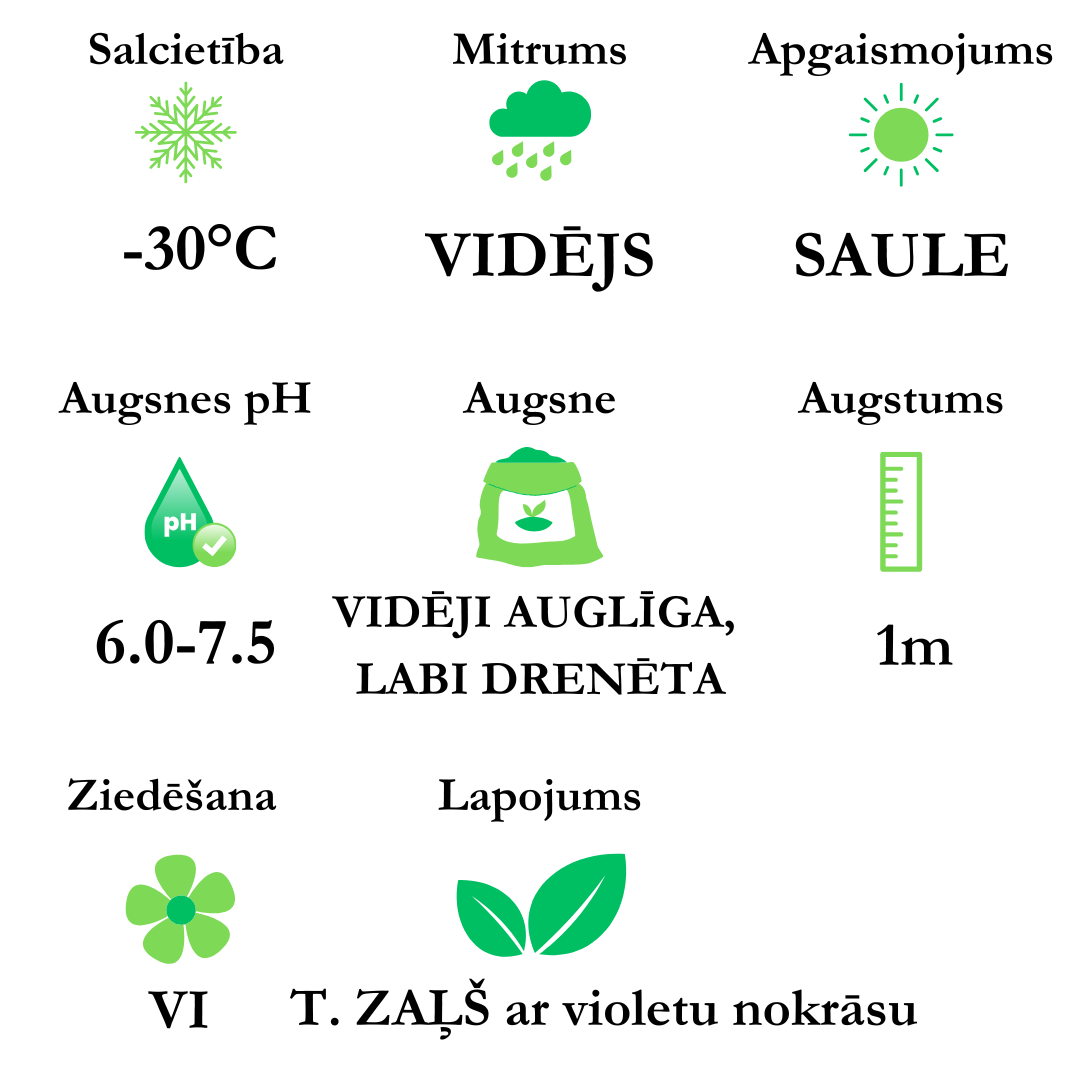 Salcietība

-30°C

Mitrums

VIDĒJS

Apgaismojums

SAULE

Augsnes pH

pH

6.0-7.5

Augsne

VIDĒJI AUGLĪGA, LABI DRENĒTA

Augstums

1m

Ziedēšana

VI

Lapojums

T. ZAĻŠ ar violetu nokrāsu